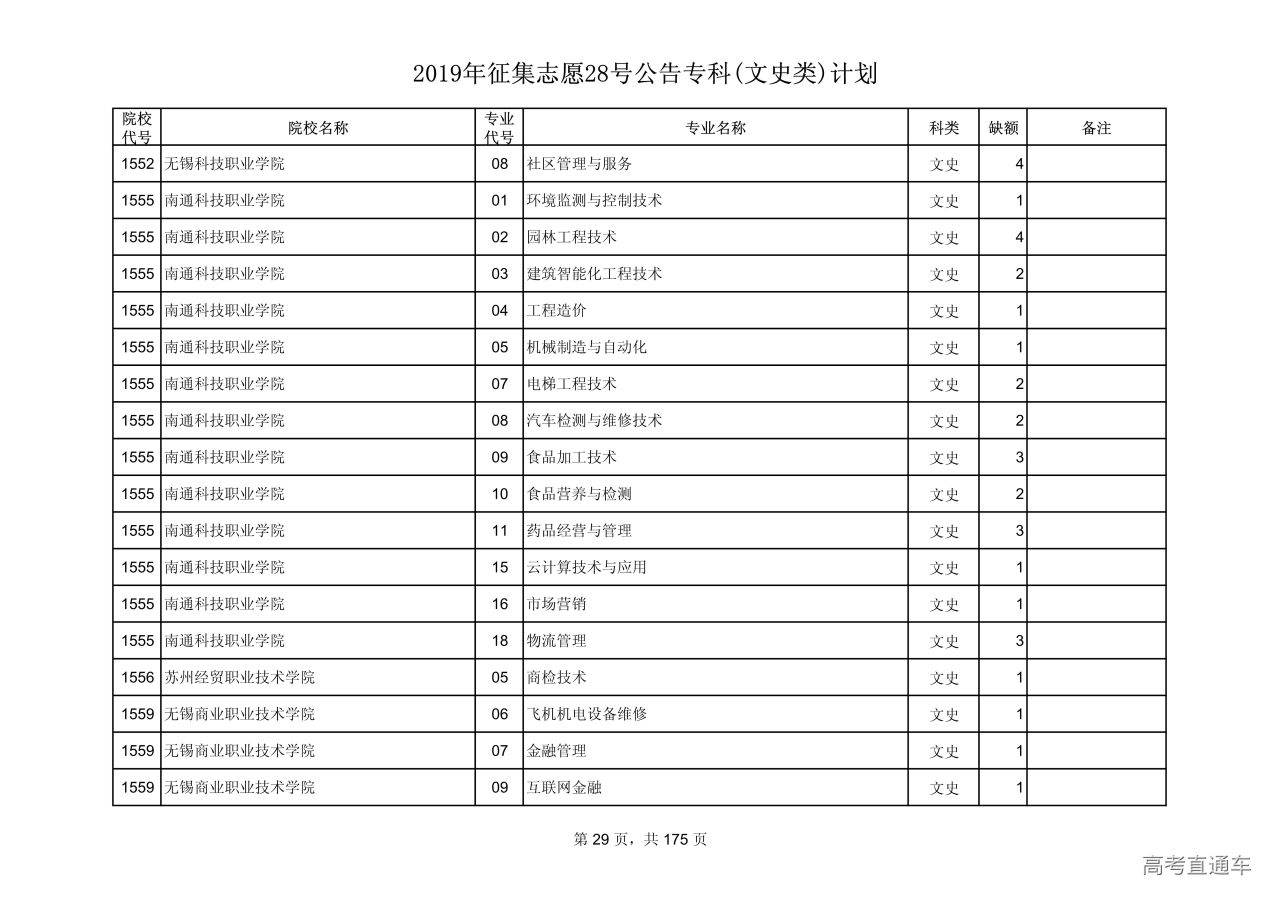 2019年征集志愿28号公告专科(文史类)计划

| 院校代号 | 院校名称 | 专业代号 | 专业名称 | 科类 | 缺额 | 备注 |
|---|---|---|---|---|---|---|
| 1552 | 无锡科技职业学院 | 08 | 社区管理与服务 | 文史 | 4 | |
| 1555 | 南通科技职业学院 | 01 | 环境监测与控制技术 | 文史 | 1 | |
| 1555 | 南通科技职业学院 | 02 | 园林工程技术 | 文史 | 4 | |
| 1555 | 南通科技职业学院 | 03 | 建筑智能化工程技术 | 文史 | 2 | |
| 1555 | 南通科技职业学院 | 04 | 工程造价 | 文史 | 1 | |
| 1555 | 南通科技职业学院 | 05 | 机械制造与自动化 | 文史 | 1 | |
| 1555 | 南通科技职业学院 | 07 | 电梯工程技术 | 文史 | 2 | |
| 1555 | 南通科技职业学院 | 08 | 汽车检测与维修技术 | 文史 | 2 | |
| 1555 | 南通科技职业学院 | 09 | 食品加工技术 | 文史 | 3 | |
| 1555 | 南通科技职业学院 | 10 | 食品营养与检测 | 文史 | 2 | |
| 1555 | 南通科技职业学院 | 11 | 药品经营与管理 | 文史 | 3 | |
| 1555 | 南通科技职业学院 | 15 | 云计算技术与应用 | 文史 | 1 | |
| 1555 | 南通科技职业学院 | 16 | 市场营销 | 文史 | 1 | |
| 1555 | 南通科技职业学院 | 18 | 物流管理 | 文史 | 3 | |
| 1556 | 苏州经贸职业技术学院 | 05 | 商检技术 | 文史 | 1 | |
| 1559 | 无锡商业职业技术学院 | 06 | 飞机机电设备维修 | 文史 | 1 | |
| 1559 | 无锡商业职业技术学院 | 07 | 金融管理 | 文史 | 1 | |
| 1559 | 无锡商业职业技术学院 | 09 | 互联网金融 | 文史 | 1 | |

第 29 页，共 175 页

高考直通车